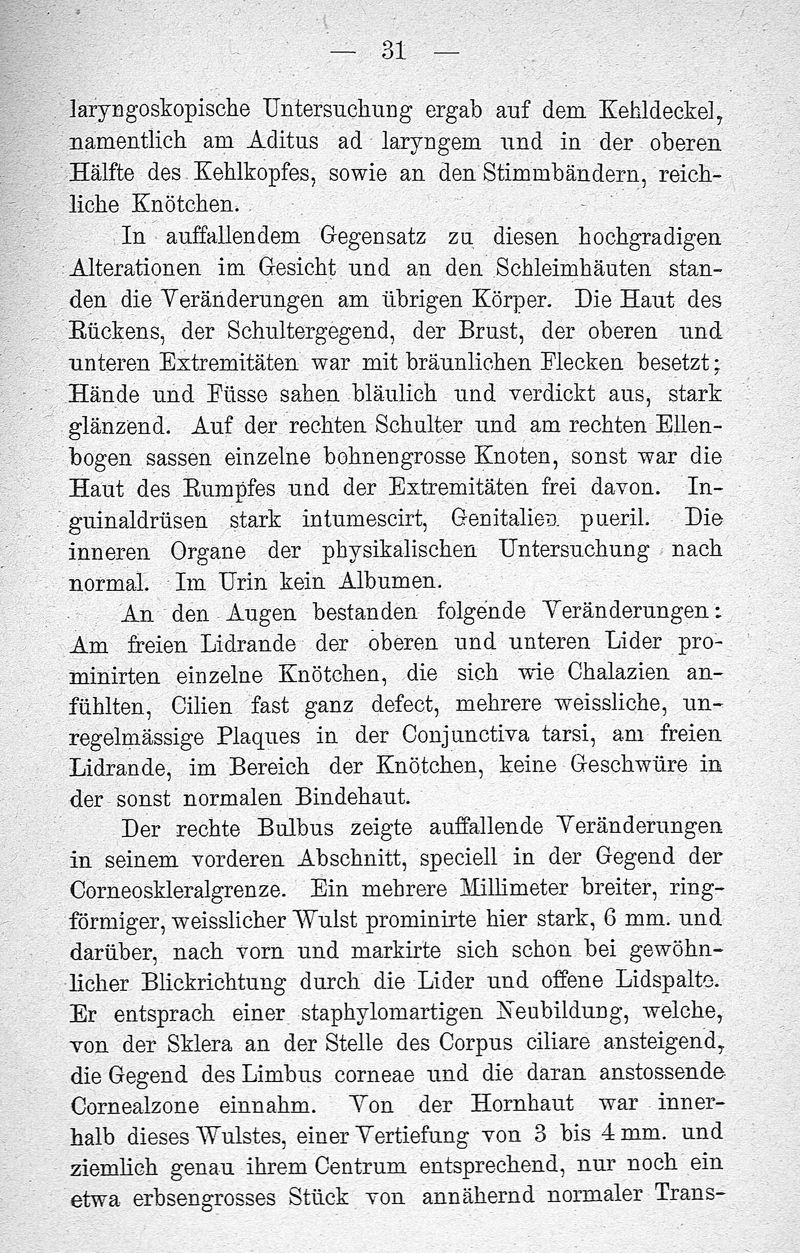 — 31 —

laryngoskopische Untersuchung ergab auf dem Kehldeckel, namentlich am Aditus ad laryngem und in der oberen Hälfte des Kehlkopfes, sowie an den Stimmbändern, reichliche Knötchen.

In auffallendem Gegensatz zu diesen hochgradigen Alterationen im Gesicht und an den Schleimhäuten standen die Veränderungen am übrigen Körper. Die Haut des Rückens, der Schultergegend, der Brust, der oberen und unteren Extremitäten war mit bräunlichen Flecken besetzt; Hände und Füsse sahen bläulich und verdickt aus, stark glänzend. Auf der rechten Schulter und am rechten Ellenbogen sassen einzelne bohnengrosse Knoten, sonst war die Haut des Rumpfes und der Extremitäten frei davon. Inguinaldrüsen stark intumescirt, Genitalien pueril. Die inneren Organe der physikalischen Untersuchung nach normal. Im Urin kein Albumen.

An den Augen bestanden folgende Veränderungen: Am freien Lidrande der oberen und unteren Lider prominirten einzelne Knötchen, die sich wie Chalazien anfühlten, Cilien fast ganz defect, mehrere weissliche, unregelmässige Plaques in der Conjunctiva tarsi, am freien Lidrande, im Bereich der Knötchen, keine Geschwüre in der sonst normalen Bindehaut.

Der rechte Bulbus zeigte auffallende Veränderungen in seinem vorderen Abschnitt, speciell in der Gegend der Corneoskleralgrenze. Ein mehrere Millimeter breiter, ringförmiger, weisslicher Wulst prominirte hier stark, 6 mm. und darüber, nach vorn und markirte sich schon bei gewöhnlicher Blickrichtung durch die Lider und offene Lidspalte. Er entsprach einer staphylomartigen Neubildung, welche, von der Sklera an der Stelle des Corpus ciliare ansteigend, die Gegend des Limbus corneae und die daran anstossende Cornealzone einnahm. Von der Hornhaut war innerhalb dieses Wulstes, einer Vertiefung von 3 bis 4 mm. und ziemlich genau ihrem Centrum entsprechend, nur noch ein etwa erbsengrosses Stück von annähernd normaler Trans-